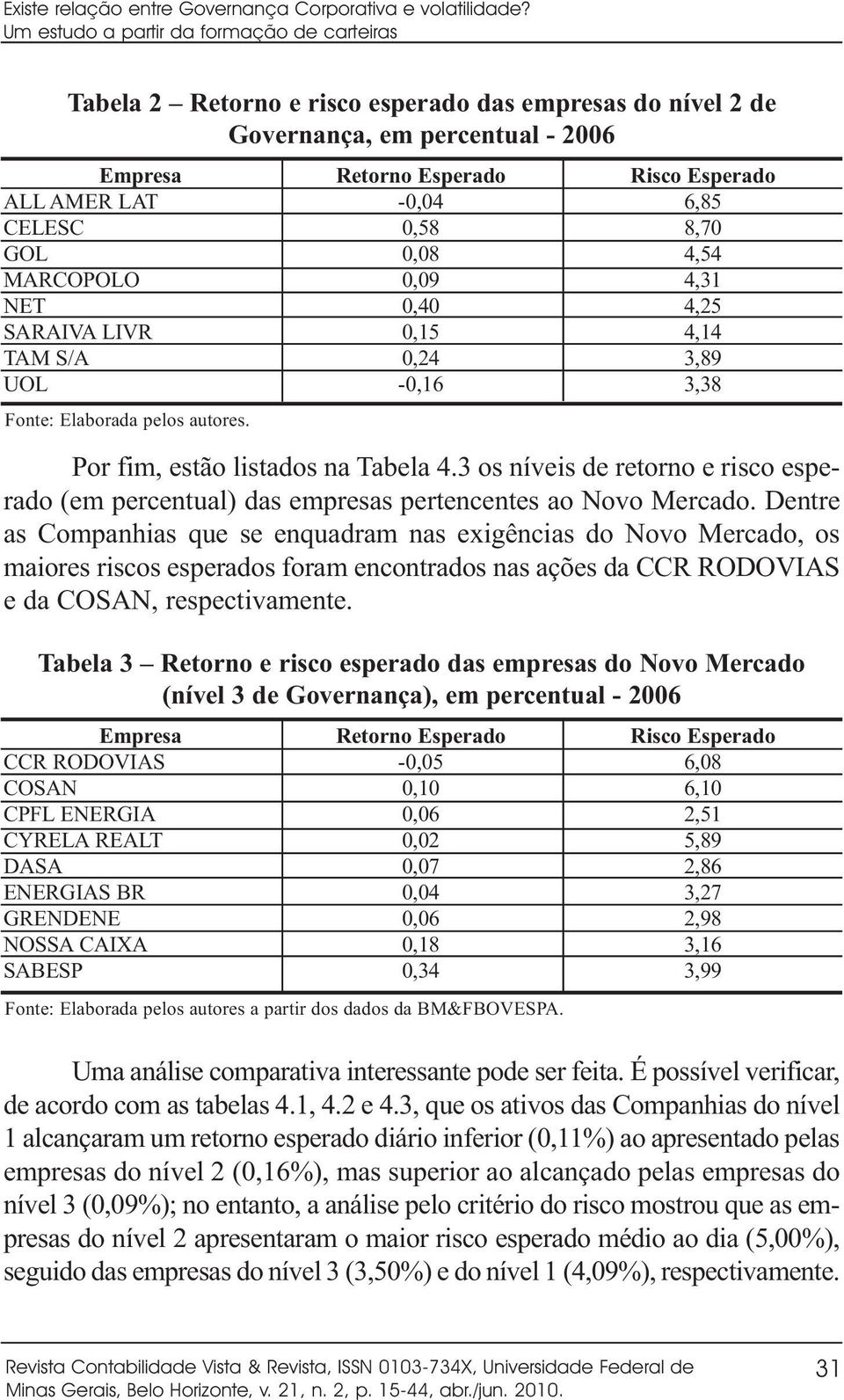 Existe relação entre Governança Corporativa e volatilidade?
Um estudo a partir da formação de carteiras

Tabela 2 – Retorno e risco esperado das empresas do nível 2 de Governança, em percentual - 2006

| Empresa | Retorno Esperado | Risco Esperado |
|---|---|---|
| ALL AMER LAT | -0,04 | 6,85 |
| CELESC | 0,58 | 8,70 |
| GOL | 0,08 | 4,54 |
| MARCOPOLO | 0,09 | 4,31 |
| NET | 0,40 | 4,25 |
| SARAIVA LIVR | 0,15 | 4,14 |
| TAM S/A | 0,24 | 3,89 |
| UOL | -0,16 | 3,38 |

Fonte: Elaborada pelos autores.

Por fim, estão listados na Tabela 4.3 os níveis de retorno e risco esperado (em percentual) das empresas pertencentes ao Novo Mercado. Dentre as Companhias que se enquadram nas exigências do Novo Mercado, os maiores riscos esperados foram encontrados nas ações da CCR RODOVIAS e da COSAN, respectivamente.

Tabela 3 – Retorno e risco esperado das empresas do Novo Mercado (nível 3 de Governança), em percentual - 2006

| Empresa | Retorno Esperado | Risco Esperado |
|---|---|---|
| CCR RODOVIAS | -0,05 | 6,08 |
| COSAN | 0,10 | 6,10 |
| CPFL ENERGIA | 0,06 | 2,51 |
| CYRELA REALT | 0,02 | 5,89 |
| DASA | 0,07 | 2,86 |
| ENERGIAS BR | 0,04 | 3,27 |
| GRENDENE | 0,06 | 2,98 |
| NOSSA CAIXA | 0,18 | 3,16 |
| SABESP | 0,34 | 3,99 |

Fonte: Elaborada pelos autores a partir dos dados da BM&FBOVESPA.

Uma análise comparativa interessante pode ser feita. É possível verificar, de acordo com as tabelas 4.1, 4.2 e 4.3, que os ativos das Companhias do nível 1 alcançaram um retorno esperado diário inferior (0,11%) ao apresentado pelas empresas do nível 2 (0,16%), mas superior ao alcançado pelas empresas do nível 3 (0,09%); no entanto, a análise pelo critério do risco mostrou que as empresas do nível 2 apresentaram o maior risco esperado médio ao dia (5,00%), seguido das empresas do nível 3 (3,50%) e do nível 1 (4,09%), respectivamente.

Revista Contabilidade Vista & Revista, ISSN 0103-734X, Universidade Federal de Minas Gerais, Belo Horizonte, v. 21, n. 2, p. 15-44, abr./jun. 2010.

31